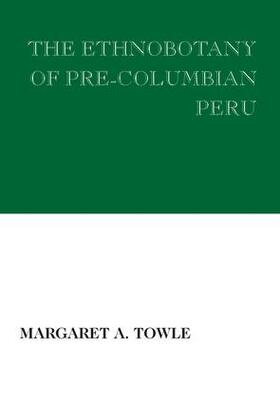 THE ETHNOBOTANY OF PRE-COLUMBIAN PERU

MARGARET A. TOWLE